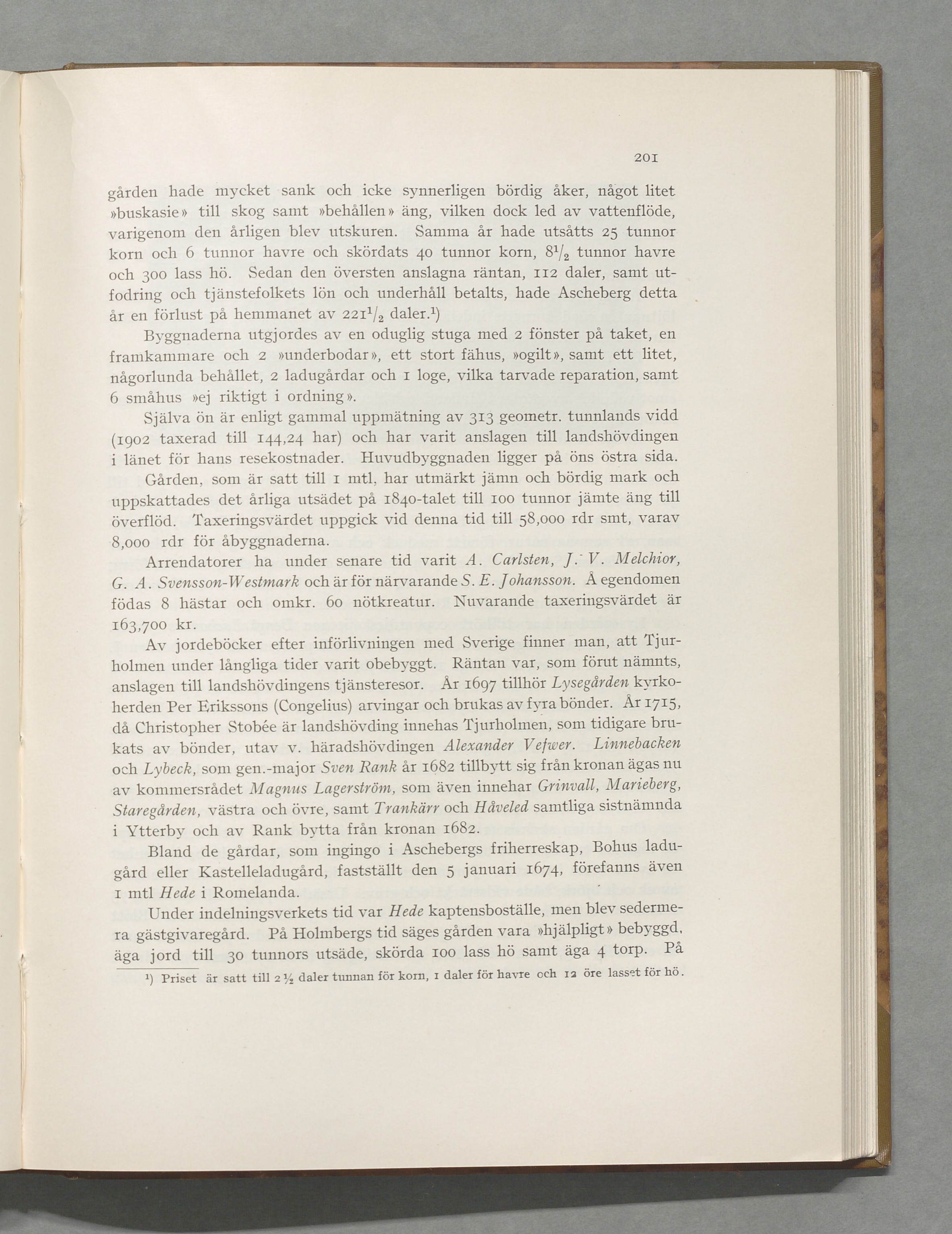 201

gården hade mycket sank och icke synnerligen bördig åker, något litet »buskasie» till skog samt »behållen» äng, vilken dock led av vattenflöde, varigenom den årligen blev utskuren. Samma år hade utsåtts 25 tunnor korn och 6 tunnor havre och skördats 40 tunnor korn, $8^1/_2$ tunnor havre och 300 lass hö. Sedan den översten anslagna räntan, 112 daler, samt utfodring och tjänstefolkets lön och underhåll betalts, hade Ascheberg detta år en förlust på hemmanet av $221^1/_2$ daler.¹)

Byggnaderna utgjordes av en oduglig stuga med 2 fönster på taket, en framkammare och 2 »underbodar», ett stort fähus, »ogilt», samt ett litet, någorlunda behållet, 2 ladugårdar och 1 loge, vilka tarvade reparation, samt 6 småhus »ej riktigt i ordning».

Själva ön är enligt gammal uppmätning av 313 geometr. tunnlands vidd (1902 taxerad till 144,24 har) och har varit anslagen till landshövdingen i länet för hans resekostnader. Huvudbyggnaden ligger på öns östra sida.

Gården, som är satt till 1 mtl, har utmärkt jämn och bördig mark och uppskattades det årliga utsädet på 1840-talet till 100 tunnor jämte äng till överflöd. Taxeringsvärdet uppgick vid denna tid till 58,000 rdr smt, varav 8,000 rdr för åbyggnaderna.

Arrendatorer ha under senare tid varit A. Carlsten, J. V. Melchior, G. A. Svensson-Westmark och är för närvarande S. E. Johansson. Å egendomen födas 8 hästar och omkr. 60 nötkreatur. Nuvarande taxeringsvärdet är 163,700 kr.

Av jordeböcker efter införlivningen med Sverige finner man, att Tjurholmen under långliga tider varit obebyggt. Räntan var, som förut nämnts, anslagen till landshövdingens tjänsteresor. År 1697 tillhör Lysegården kyrkoherden Per Erikssons (Congelius) arvingar och brukas av fyra bönder. År 1715, då Christopher Stobée är landshövding innehas Tjurholmen, som tidigare brukats av bönder, utav v. häradshövdingen Alexander Vefwer. Linnebacken och Lybeck, som gen.-major Sven Rank år 1682 tillbytt sig från kronan ägas nu av kommersrådet Magnus Lagerström, som även innehar Grinvall, Marieberg, Staregården, västra och övre, samt Trankärr och Håveled samtliga sistnämnda i Ytterby och av Rank bytta från kronan 1682.

Bland de gårdar, som ingingo i Aschebergs friherreskap, Bohus ladugård eller Kastelleladugård, fastställt den 5 januari 1674, förefanns även 1 mtl Hede i Romelanda.

Under indelningsverkets tid var Hede kaptensboställe, men blev sedermera gästgivaregård. På Holmbergs tid säges gården vara »hjälpligt» bebyggd, äga jord till 30 tunnors utsäde, skörda 100 lass hö samt äga 4 torp. På

¹) Priset är satt till 2 ½ daler tunnan för korn, 1 daler för havre och 12 öre lasset för hö.